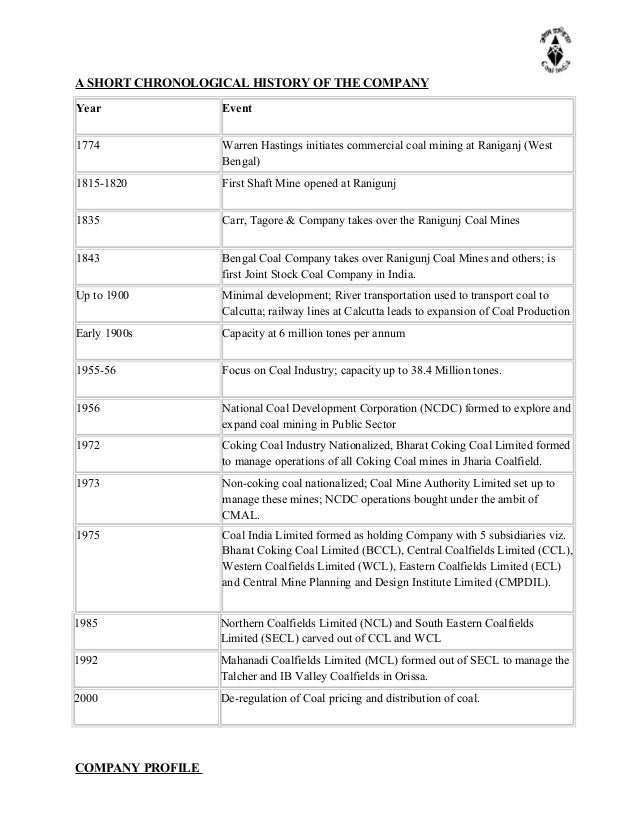 Coal India

A SHORT CHRONOLOGICAL HISTORY OF THE COMPANY

| Year | Event |
|---|---|
| 1774 | Warren Hastings initiates commercial coal mining at Raniganj (West Bengal) |
| 1815-1820 | First Shaft Mine opened at Ranigunj |
| 1835 | Carr, Tagore & Company takes over the Ranigunj Coal Mines |
| 1843 | Bengal Coal Company takes over Ranigunj Coal Mines and others; is first Joint Stock Coal Company in India. |
| Up to 1900 | Minimal development; River transportation used to transport coal to Calcutta; railway lines at Calcutta leads to expansion of Coal Production |
| Early 1900s | Capacity at 6 million tones per annum |
| 1955-56 | Focus on Coal Industry; capacity up to 38.4 Million tones. |
| 1956 | National Coal Development Corporation (NCDC) formed to explore and expand coal mining in Public Sector |
| 1972 | Coking Coal Industry Nationalized, Bharat Coking Coal Limited formed to manage operations of all Coking Coal mines in Jharia Coalfield. |
| 1973 | Non-coking coal nationalized; Coal Mine Authority Limited set up to manage these mines; NCDC operations bought under the ambit of CMAL. |
| 1975 | Coal India Limited formed as holding Company with 5 subsidiaries viz. Bharat Coking Coal Limited (BCCL), Central Coalfields Limited (CCL), Western Coalfields Limited (WCL), Eastern Coalfields Limited (ECL) and Central Mine Planning and Design Institute Limited (CMPDIL). |
| 1985 | Northern Coalfields Limited (NCL) and South Eastern Coalfields Limited (SECL) carved out of CCL and WCL |
| 1992 | Mahanadi Coalfields Limited (MCL) formed out of SECL to manage the Talcher and IB Valley Coalfields in Orissa. |
| 2000 | De-regulation of Coal pricing and distribution of coal. |

COMPANY PROFILE